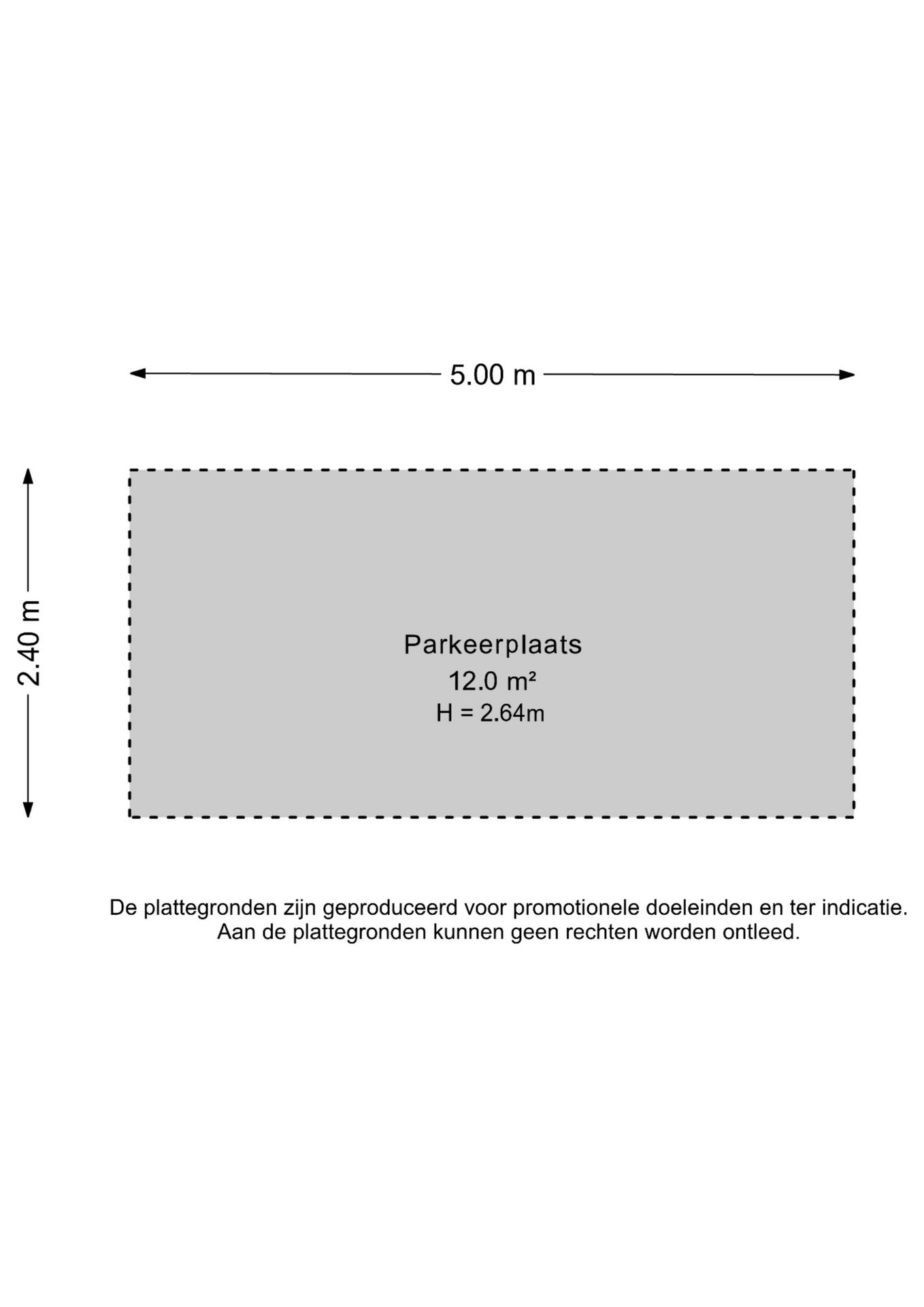 5.00 m

2.40 m

Parkeerplaats
12.0 m²
H = 2.64m

De plattegronden zijn geproduceerd voor promotionele doeleinden en ter indicatie.
Aan de plattegronden kunnen geen rechten worden ontleed.